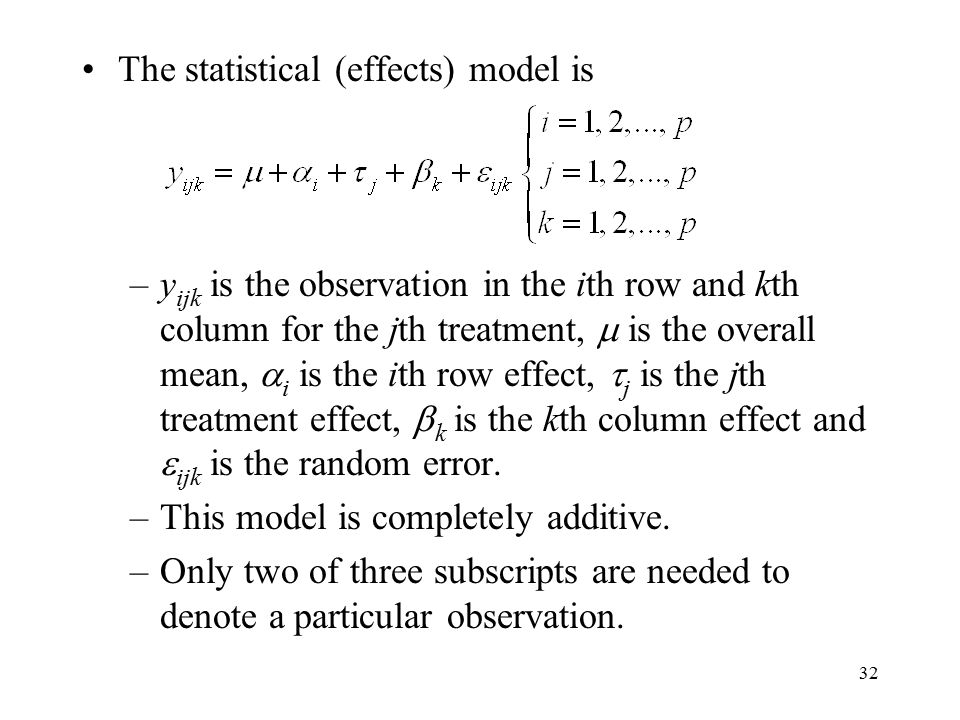 • The statistical (effects) model is

$y_{ijk} = \mu + \alpha_i + \tau_j + \beta_k + \varepsilon_{ijk} \begin{cases} i = 1, 2, ..., p \\ j = 1, 2, ..., p \\ k = 1, 2, ..., p \end{cases}$

– $y_{ijk}$ is the observation in the $i$th row and $k$th column for the $j$th treatment, $\mu$ is the overall mean, $\alpha_i$ is the $i$th row effect, $\tau_j$ is the $j$th treatment effect, $\beta_k$ is the $k$th column effect and $\varepsilon_{ijk}$ is the random error.

– This model is completely additive.

– Only two of three subscripts are needed to denote a particular observation.

32